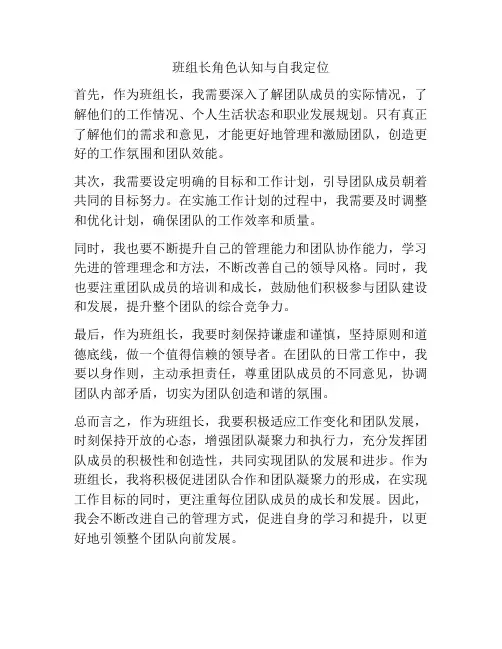 班组长角色认知与自我定位

首先，作为班组长，我需要深入了解团队成员的实际情况，了解他们的工作情况、个人生活状态和职业发展规划。只有真正了解他们的需求和意见，才能更好地管理和激励团队，创造更好的工作氛围和团队效能。

其次，我需要设定明确的目标和工作计划，引导团队成员朝着共同的目标努力。在实施工作计划的过程中，我需要及时调整和优化计划，确保团队的工作效率和质量。

同时，我也要不断提升自己的管理能力和团队协作能力，学习先进的管理理念和方法，不断改善自己的领导风格。同时，我也要注重团队成员的培训和成长，鼓励他们积极参与团队建设和发展，提升整个团队的综合竞争力。

最后，作为班组长，我要时刻保持谦虚和谨慎，坚持原则和道德底线，做一个值得信赖的领导者。在团队的日常工作中，我要以身作则，主动承担责任，尊重团队成员的不同意见，协调团队内部矛盾，切实为团队创造和谐的氛围。

总而言之，作为班组长，我要积极适应工作变化和团队发展，时刻保持开放的心态，增强团队凝聚力和执行力，充分发挥团队成员的积极性和创造性，共同实现团队的发展和进步。作为班组长，我将积极促进团队合作和团队凝聚力的形成，在实现工作目标的同时，更注重每位团队成员的成长和发展。因此，我会不断改进自己的管理方式，促进自身的学习和提升，以更好地引领整个团队向前发展。